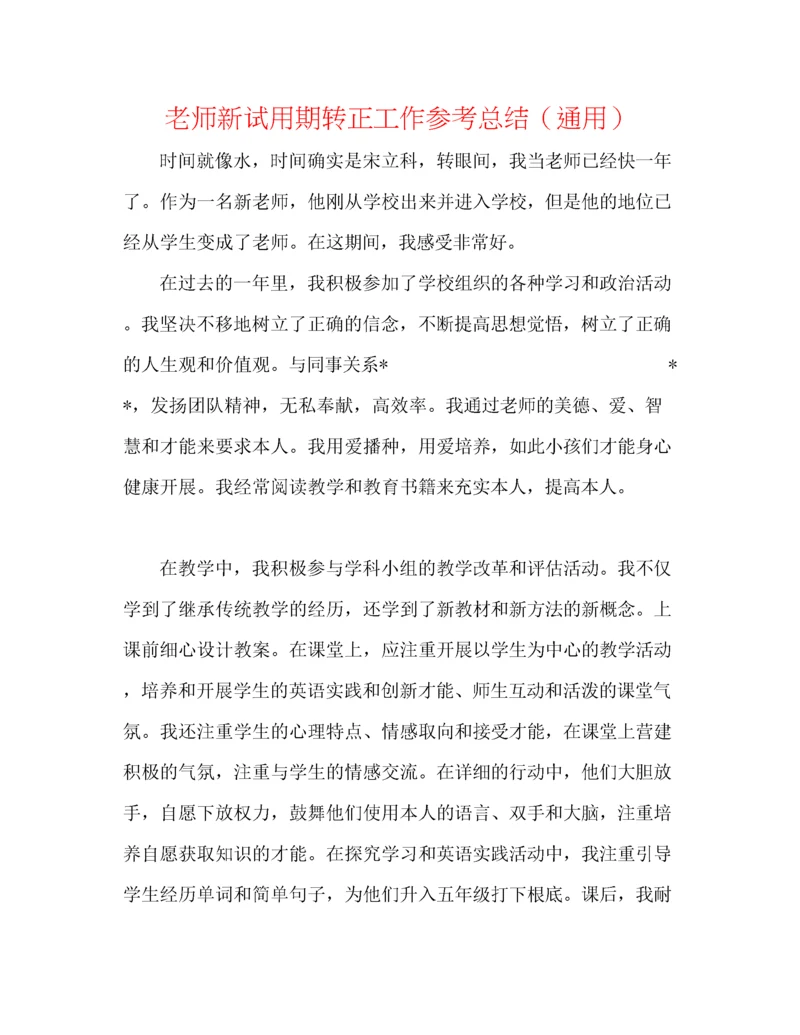 老师新试用期转正工作参考总结（通用）

时间就像水，时间确实是宋立科，转眼间，我当老师已经快一年了。作为一名新老师，他刚从学校出来并进入学校，但是他的地位已经从学生变成了老师。在这期间，我感受非常好。

在过去的一年里，我积极参加了学校组织的各种学习和政治活动。我坚决不移地树立了正确的信念，不断提高思想觉悟，树立了正确的人生观和价值观。与同事关系* * *，发扬团队精神，无私奉献，高效率。我通过老师的美德、爱、智慧和才能来要求本人。我用爱播种，用爱培养，如此小孩们才能身心健康开展。我经常阅读教学和教育书籍来充实本人，提高本人。

在教学中，我积极参与学科小组的教学改革和评估活动。我不仅学到了继承传统教学的经历，还学到了新教材和新方法的新概念。上课前细心设计教案。在课堂上，应注重开展以学生为中心的教学活动，培养和开展学生的英语实践和创新才能、师生互动和活泼的课堂气氛。我还注重学生的心理特点、情感取向和接受才能，在课堂上营建积极的气氛，注重与学生的情感交流。在详细的行动中，他们大胆放手，自愿下放权力，鼓舞他们使用本人的语言、双手和大脑，注重培养自愿获取知识的才能。在探究学习和英语实践活动中，我注重引导学生经历单词和简单句子，为他们升入五年级打下根底。课后，我耐